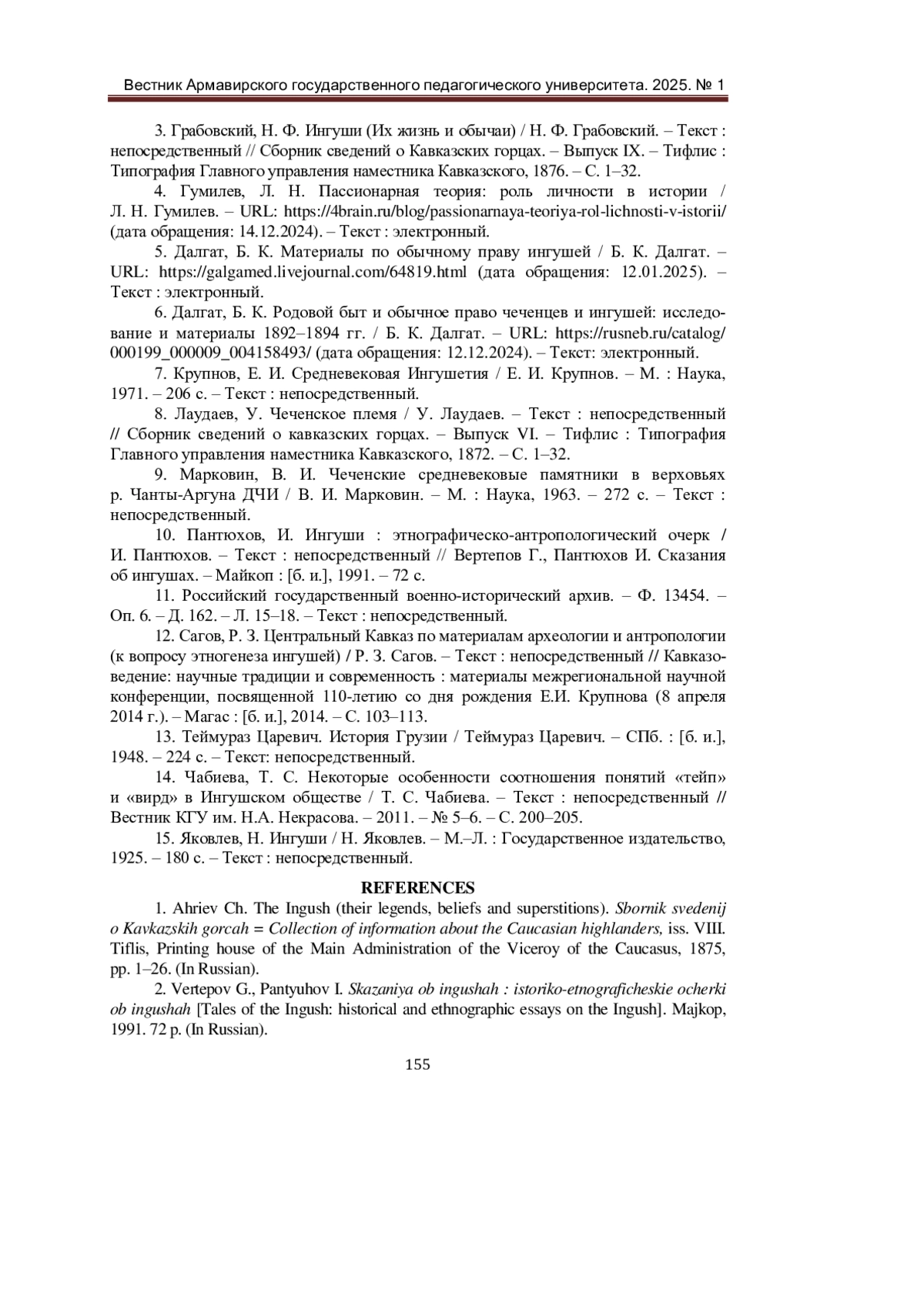 Вестник Армавирского государственного педагогического университета. 2025. № 1

3. Грабовский, Н. Ф. Ингуши (Их жизнь и обычаи) / Н. Ф. Грабовский. – Текст : непосредственный // Сборник сведений о Кавказских горцах. – Выпуск IX. – Тифлис : Типография Главного управления наместника Кавказского, 1876. – С. 1–32.

4. Гумилев, Л. Н. Пассионарная теория: роль личности в истории / Л. Н. Гумилев. – URL: https://4brain.ru/blog/passionarnaya-teoriya-rol-lichnosti-v-istorii/ (дата обращения: 14.12.2024). – Текст : электронный.

5. Далгат, Б. К. Материалы по обычному праву ингушей / Б. К. Далгат. – URL: https://galgamed.livejournal.com/64819.html (дата обращения: 12.01.2025). – Текст : электронный.

6. Далгат, Б. К. Родовой быт и обычное право чеченцев и ингушей: исследование и материалы 1892–1894 гг. / Б. К. Далгат. – URL: https://rusneb.ru/catalog/000199_000009_004158493/ (дата обращения: 12.12.2024). – Текст: электронный.

7. Крупнов, Е. И. Средневековая Ингушетия / Е. И. Крупнов. – М. : Наука, 1971. – 206 с. – Текст : непосредственный.

8. Лаудаев, У. Чеченское племя / У. Лаудаев. – Текст : непосредственный // Сборник сведений о кавказских горцах. – Выпуск VI. – Тифлис : Типография Главного управления наместника Кавказского, 1872. – С. 1–32.

9. Марковин, В. И. Чеченские средневековые памятники в верховьях р. Чанты-Аргуна ДЧИ / В. И. Марковин. – М. : Наука, 1963. – 272 с. – Текст : непосредственный.

10. Пантюхов, И. Ингуши : этнографическо-антропологический очерк / И. Пантюхов. – Текст : непосредственный // Вертепов Г., Пантюхов И. Сказания об ингушах. – Майкоп : [б. и.], 1991. – 72 с.

11. Российский государственный военно-исторический архив. – Ф. 13454. – Оп. 6. – Д. 162. – Л. 15–18. – Текст : непосредственный.

12. Сагов, Р. З. Центральный Кавказ по материалам археологии и антропологии (к вопросу этногенеза ингушей) / Р. З. Сагов. – Текст : непосредственный // Кавказоведение: научные традиции и современность : материалы межрегиональной научной конференции, посвященной 110-летию со дня рождения Е.И. Крупнова (8 апреля 2014 г.). – Магас : [б. и.], 2014. – С. 103–113.

13. Теймураз Царевич. История Грузии / Теймураз Царевич. – СПб. : [б. и.], 1948. – 224 с. – Текст: непосредственный.

14. Чабиева, Т. С. Некоторые особенности соотношения понятий «тейп» и «вирд» в Ингушском обществе / Т. С. Чабиева. – Текст : непосредственный // Вестник КГУ им. Н.А. Некрасова. – 2011. – № 5–6. – С. 200–205.

15. Яковлев, Н. Ингуши / Н. Яковлев. – М.–Л. : Государственное издательство, 1925. – 180 с. – Текст : непосредственный.

REFERENCES

1. Ahriev Ch. The Ingush (their legends, beliefs and superstitions). Sbornik svedenij o Kavkazskih gorcah = Collection of information about the Caucasian highlanders, iss. VIII. Tiflis, Printing house of the Main Administration of the Viceroy of the Caucasus, 1875, pp. 1–26. (In Russian).

2. Vertepov G., Pantyuhov I. Skazaniya ob ingushah : istoriko-etnograficheskie ocherki ob ingushah [Tales of the Ingush: historical and ethnographic essays on the Ingush]. Majkop, 1991. 72 p. (In Russian).

155